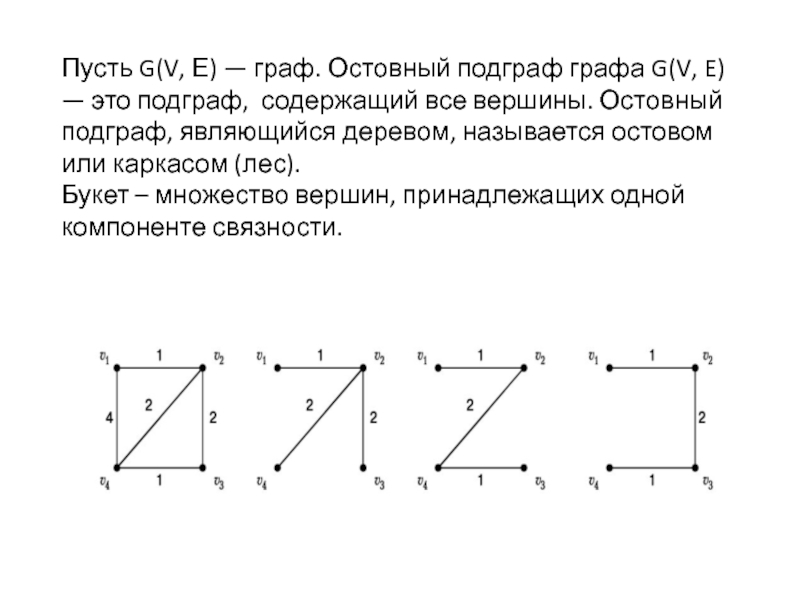 Пусть G(V, E) — граф. Остовный подграф графа G(V, E) — это подграф, содержащий все вершины. Остовный подграф, являющийся деревом, называется остовом или каркасом (лес).
Букет – множество вершин, принадлежащих одной компоненте связности.

$v_1$ 1 $v_2$ 4 2 2 $v_4$ 1 $v_3$

$v_1$ 1 $v_2$ 2 2 $v_4$ $v_3$

$v_1$ 1 $v_2$ 2 $v_4$ 1 $v_3$

$v_1$ 1 $v_2$ 2 $v_4$ 1 $v_3$